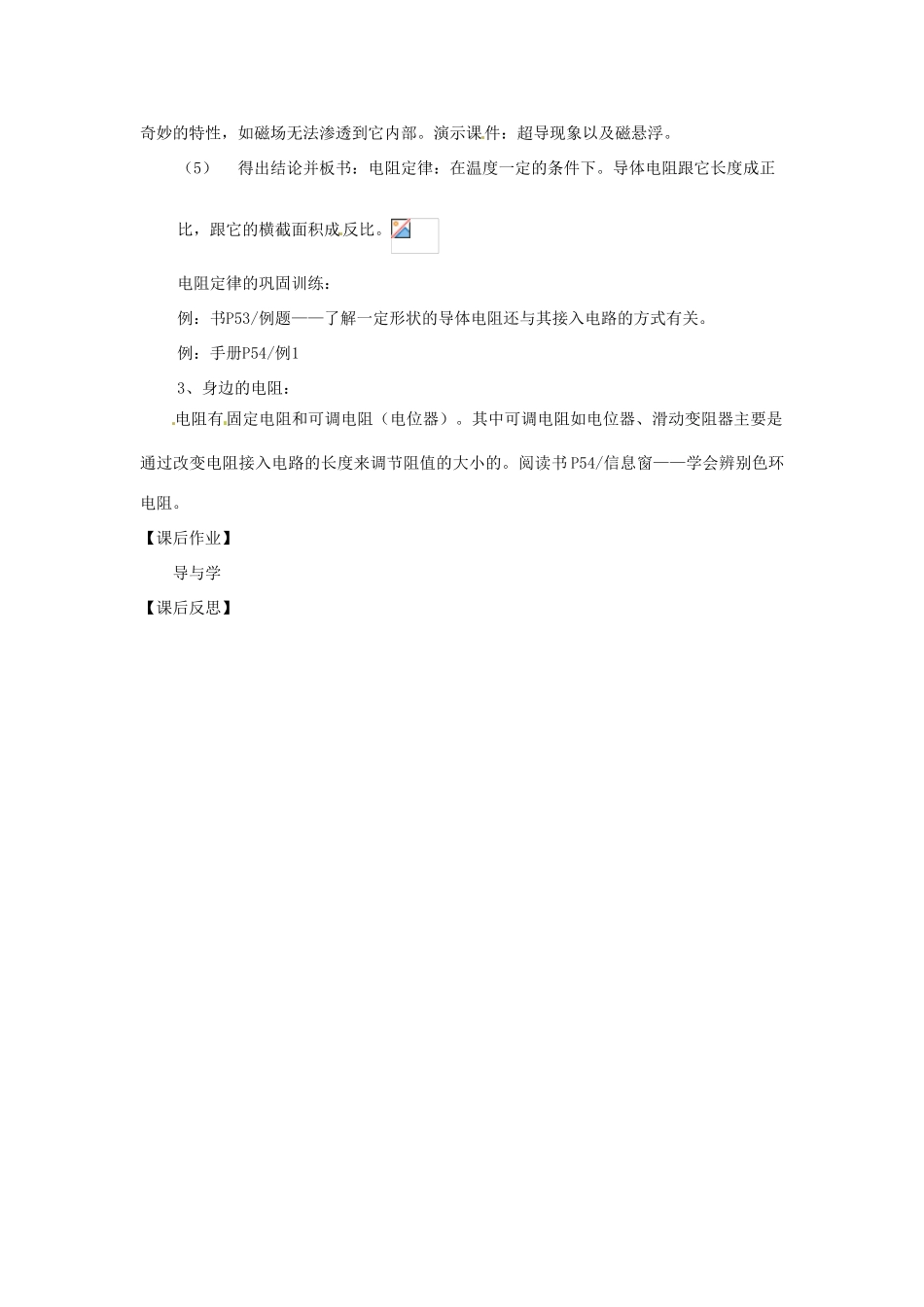 奇妙的特性，如磁场无法渗透到它内部。演示课件：超导现象以及磁悬浮。

（5） 得出结论并板书：电阻定律：在温度一定的条件下。导体电阻跟它长度成正比，跟它的横截面积成反比。

电阻定律的巩固训练：

例：书P53/例题——了解一定形状的导体电阻还与其接入电路的方式有关。

例：手册P54/例1

3、身边的电阻：

电阻有固定电阻和可调电阻（电位器）。其中可调电阻如电位器、滑动变阻器主要是通过改变电阻接入电路的长度来调节阻值的大小的。阅读书P54/信息窗——学会辨别色环电阻。

【课后作业】

导与学

【课后反思】